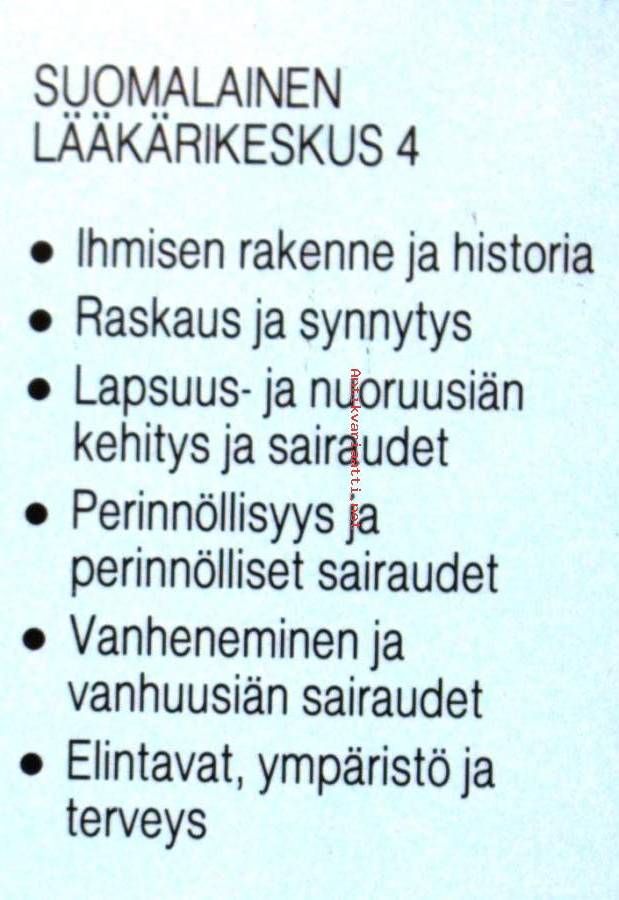 SUOMALAINEN
LÄÄKÄRIKESKUS 4

• Ihmisen rakenne ja historia
• Raskaus ja synnytys
• Lapsuus- ja nuoruusiän kehitys ja sairaudet
• Perinnöllisyys ja perinnölliset sairaudet
• Vanheneminen ja vanhuusiän sairaudet
• Elintavat, ympäristö ja terveys

Antikvariaatti.net